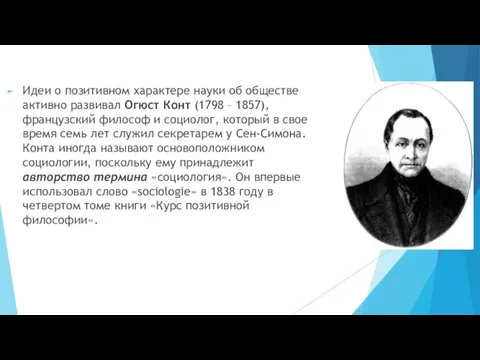 Идеи о позитивном характере науки об обществе активно развивал Огюст Конт (1798 – 1857), французский философ и социолог, который в свое время семь лет служил секретарем у Сен-Симона. Конта иногда называют основоположником социологии, поскольку ему принадлежит авторство термина «социология». Он впервые использовал слово «sociologie» в 1838 году в четвертом томе книги «Курс позитивной философии».